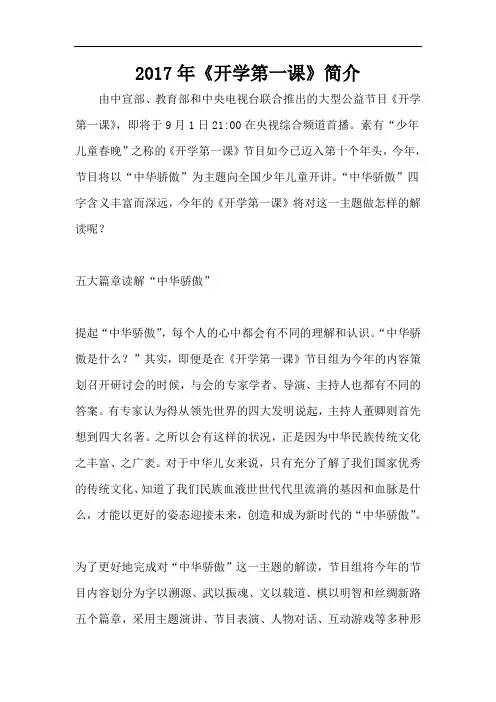 2017年《开学第一课》简介

由中宣部、教育部和中央电视台联合推出的大型公益节目《开学第一课》，即将于9月1日21:00在央视综合频道首播。素有“少年儿童春晚”之称的《开学第一课》节目如今已迈入第十个年头，今年，节目将以“中华骄傲”为主题向全国少年儿童开讲。“中华骄傲”四字含义丰富而深远，今年的《开学第一课》将对这一主题做怎样的解读呢？

五大篇章读解“中华骄傲”

提起“中华骄傲”，每个人的心中都会有不同的理解和认识。“中华骄傲是什么？”其实，即便是在《开学第一课》节目组为今年的内容策划召开研讨会的时候，与会的专家学者、导演、主持人也都有不同的答案。有专家认为得从领先世界的四大发明说起，主持人董卿则首先想到四大名著。之所以会有这样的状况，正是因为中华民族传统文化之丰富、之广袤。对于中华儿女来说，只有充分了解了我们国家优秀的传统文化、知道了我们民族血液世世代代里流淌的基因和血脉是什么，才能以更好的姿态迎接未来，创造和成为新时代的“中华骄傲”。

为了更好地完成对“中华骄傲”这一主题的解读，节目组将今年的节目内容划分为字以溯源、武以振魂、文以载道、棋以明智和丝绸新路五个篇章，采用主题演讲、节目表演、人物对话、互动游戏等多种形